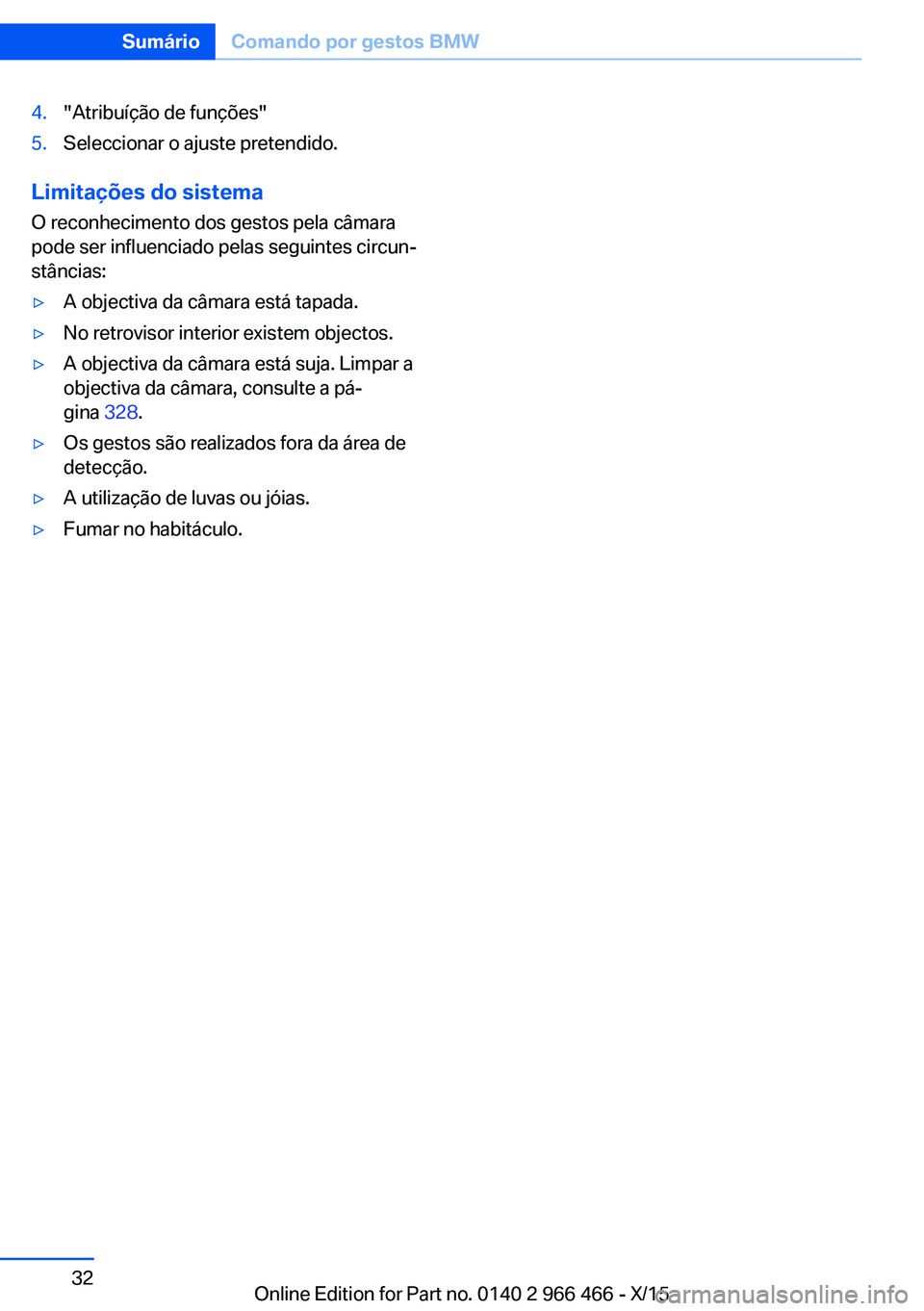 Sumário Comando por gestos BMW

4. "Atribuíção de funções"
5. Seleccionar o ajuste pretendido.

Limitações do sistema
O reconhecimento dos gestos pela câmara pode ser influenciado pelas seguintes circunstâncias:

▷ A objectiva da câmara está tapada.
▷ No retrovisor interior existem objectos.
▷ A objectiva da câmara está suja. Limpar a objectiva da câmara, consulte a página 328.
▷ Os gestos são realizados fora da área de detecção.
▷ A utilização de luvas ou jóias.
▷ Fumar no habitáculo.

32

Online Edition for Part no. 0140 2 966 466 - X/15

carmanualsonline.info